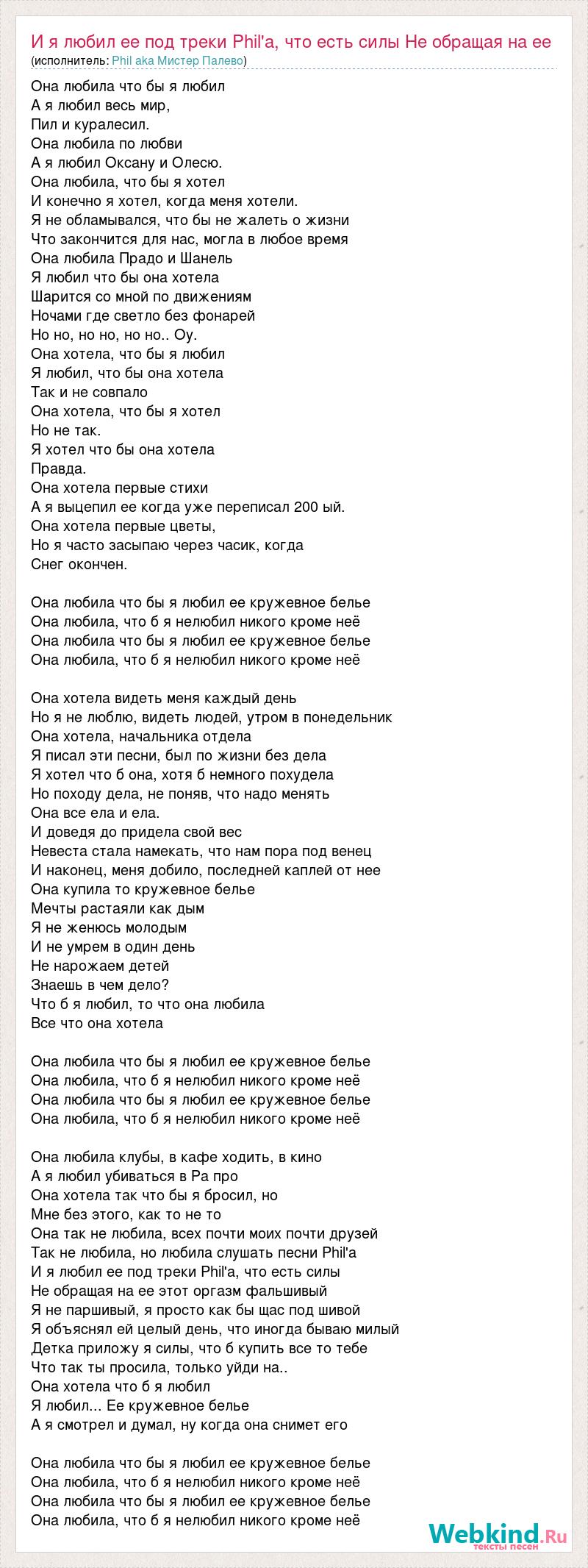 И я любил ее под треки Phil'a, что есть силы Не обращая на ее
(исполнитель: Phil aka Мистер Палево)

Она любила что бы я любил
А я любил весь мир,
Пил и куралесил.
Она любила по любви
А я любил Оксану и Олесю.
Она любила, что бы я хотел
И конечно я хотел, когда меня хотели.
Я не обламывался, что бы не жалеть о жизни
Что закончится для нас, могла в любое время
Она любила Прадо и Шанель
Я любил что бы она хотела
Шарится со мной по движениям
Ночами где светло без фонарей
Но но, но но, но но.. Оу.
Она хотела, что бы я любил
Я любил, что бы она хотела
Так и не совпало
Она хотела, что бы я хотел
Но не так.
Я хотел что бы она хотела
Правда.
Она хотела первые стихи
А я выцепил ее когда уже переписал 200 ый.
Она хотела первые цветы,
Но я часто засыпаю через часик, когда
Снег окончен.

Она любила что бы я любил ее кружевное белье
Она любила, что б я нелюбил никого кроме неё
Она любила что бы я любил ее кружевное белье
Она любила, что б я нелюбил никого кроме неё

Она хотела видеть меня каждый день
Но я не люблю, видеть людей, утром в понедельник
Она хотела, начальника отдела
Я писал эти песни, был по жизни без дела
Я хотел что б она, хотя б немного похудела
Но походу дела, не поняв, что надо менять
Она все ела и ела.
И доведя до придела свой вес
Невеста стала намекать, что нам пора под венец
И наконец, меня добило, последней каплей от нее
Она купила то кружевное белье
Мечты растаяли как дым
Я не женюсь молодым
И не умрем в один день
Не нарожаем детей
Знаешь в чем дело?
Что б я любил, то что она любила
Все что она хотела

Она любила что бы я любил ее кружевное белье
Она любила, что б я нелюбил никого кроме неё
Она любила что бы я любил ее кружевное белье
Она любила, что б я нелюбил никого кроме неё

Она любила клубы, в кафе ходить, в кино
А я любил убиваться в Ра про
Она хотела так что бы я бросил, но
Мне без этого, как то не то
Она так не любила, всех почти моих почти друзей
Так не любила, но любила слушать песни Phil'a
И я любил ее под треки Phil'a, что есть силы
Не обращая на ее этот оргазм фальшивый
Я не паршивый, я просто как бы щас под шивой
Я объяснял ей целый день, что иногда бываю милый
Детка приложу я силы, что б купить все то тебе
Что так ты просила, только уйди на..
Она хотела что б я любил
Я любил... Ее кружевное белье
А я смотрел и думал, ну когда она снимет его

Она любила что бы я любил ее кружевное белье
Она любила, что б я нелюбил никого кроме неё
Она любила что бы я любил ее кружевное белье
Она любила, что б я нелюбил никого кроме неё

Webkind.Ru
тексты песен